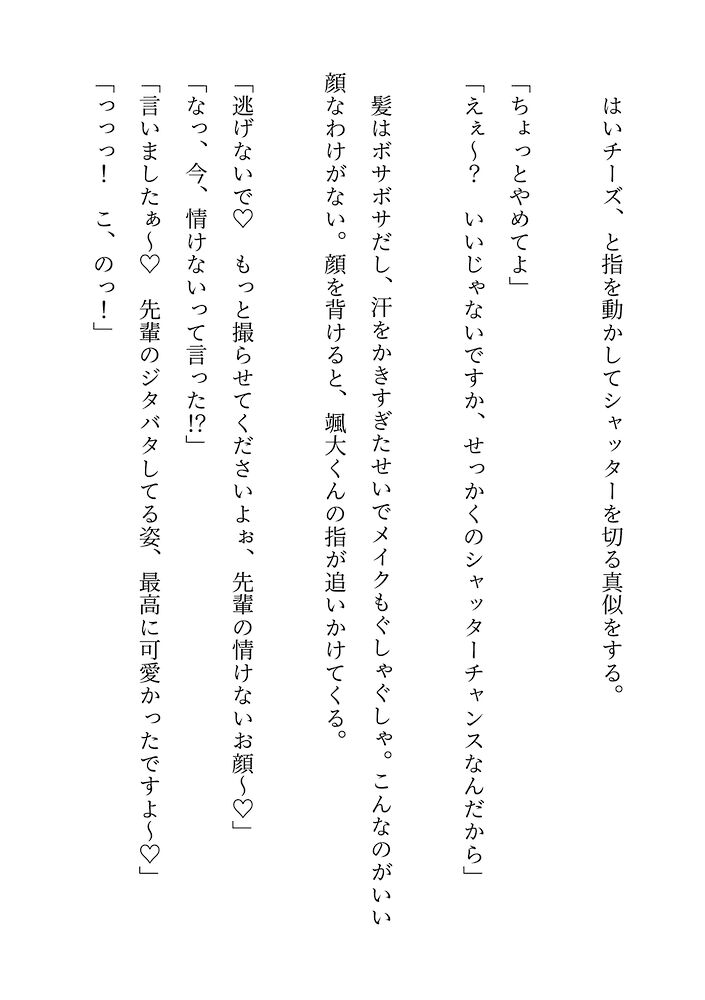 はいチーズ、と指を動かしてシャッターを切る真似をする。

「ちょっとやめてよ」
「えぇ〜？　いいじゃないですか、せっかくのシャッターチャンスなんだから」
髪はボサボサだし、汗をかきすぎたせいでメイクもぐしゃぐしゃ。こんなのがいい顔なわけがない。顔を背けると、颯大くんの指が追いかけてくる。

「逃げないで♡　もっと撮らせてくださいよぉ、先輩の情けないお顔〜♡」
「なっ、今、情けないって言った!?」
「言いましたぁ〜♡　先輩のジタバタしてる姿、最高に可愛かったですよ〜♡」
「っっっ！　こ、のっ！」